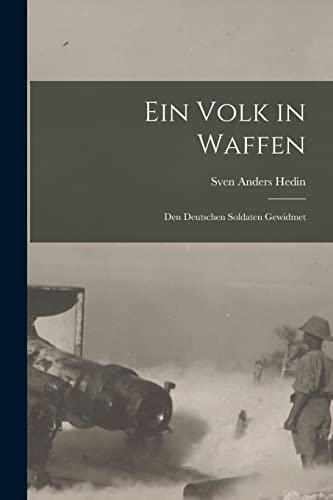 Ein Volk in Waffen

Sven Anders Hedin

Den Deutschen Soldaten Gewidmet